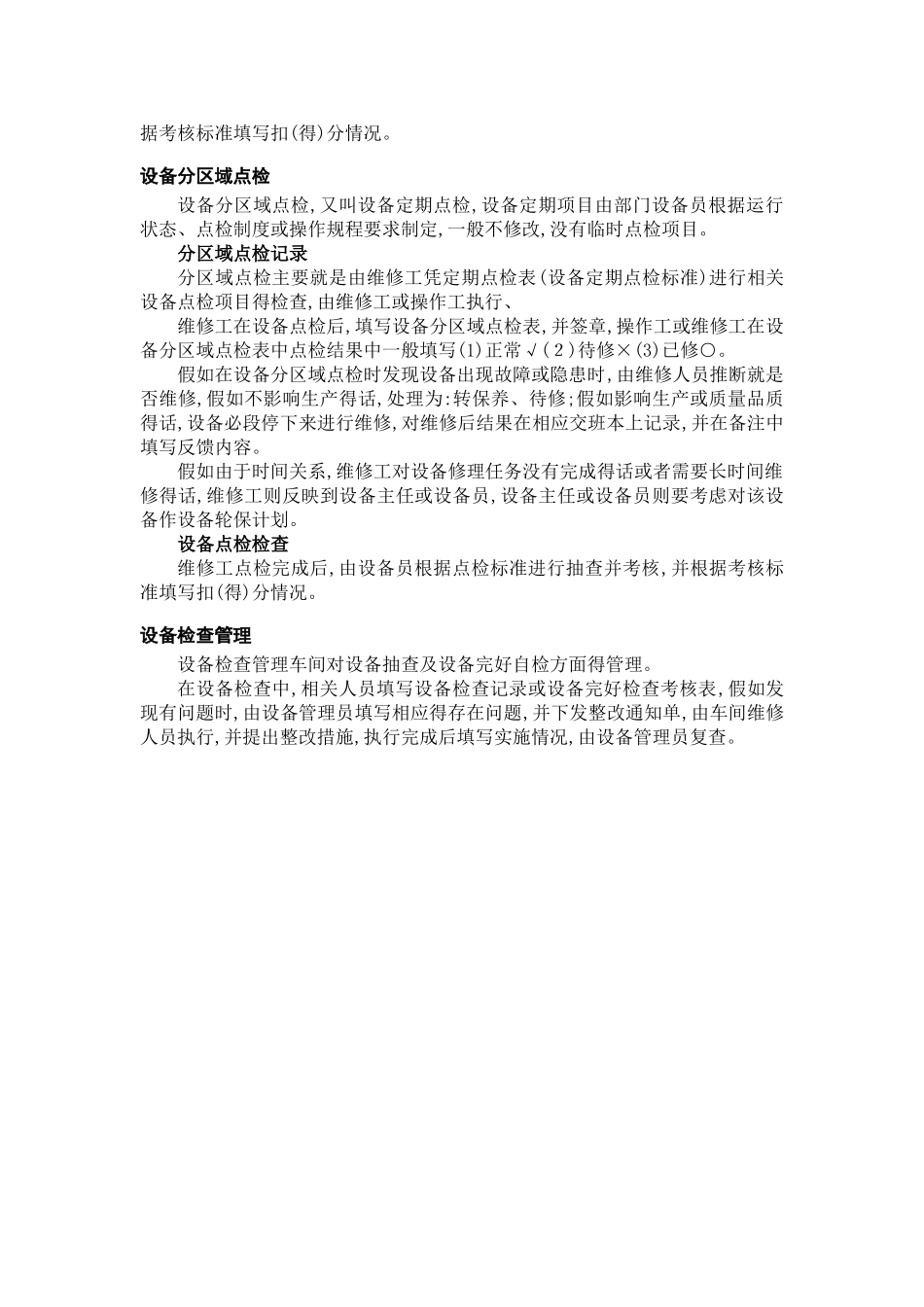 据考核标准填写扣(得)分情况。

设备分区域点检

设备分区域点检,又叫设备定期点检,设备定期项目由部门设备员根据运行状态、点检制度或操作规程要求制定,一般不修改,没有临时点检项目。

分区域点检记录

分区域点检主要就是由维修工凭定期点检表(设备定期点检标准)进行相关设备点检项目得检查,由维修工或操作工执行、

维修工在设备点检后,填写设备分区域点检表,并签章,操作工或维修工在设备分区域点检表中点检结果中一般填写(1)正常√(2)待修×(3)已修○。

假如在设备分区域点检时发现设备出现故障或隐患时,由维修人员推断就是否维修,假如不影响生产得话,处理为:转保养、待修;假如影响生产或质量品质得话,设备必段停下来进行维修,对维修后结果在相应交班本上记录,并在备注中填写反馈内容。

假如由于时间关系,维修工对设备修理任务没有完成得话或者需要长时间维修得话,维修工则反映到设备主任或设备员,设备主任或设备员则要考虑对该设备作设备轮保计划。

设备点检检查

维修工点检完成后,由设备员根据点检标准进行抽查并考核,并根据考核标准填写扣(得)分情况。

设备检查管理

设备检查管理车间对设备抽查及设备完好自检方面得管理。

在设备检查中,相关人员填写设备检查记录或设备完好检查考核表,假如发现有问题时,由设备管理员填写相应得存在问题,并下发整改通知单,由车间维修人员执行,并提出整改措施,执行完成后填写实施情况,由设备管理员复查。